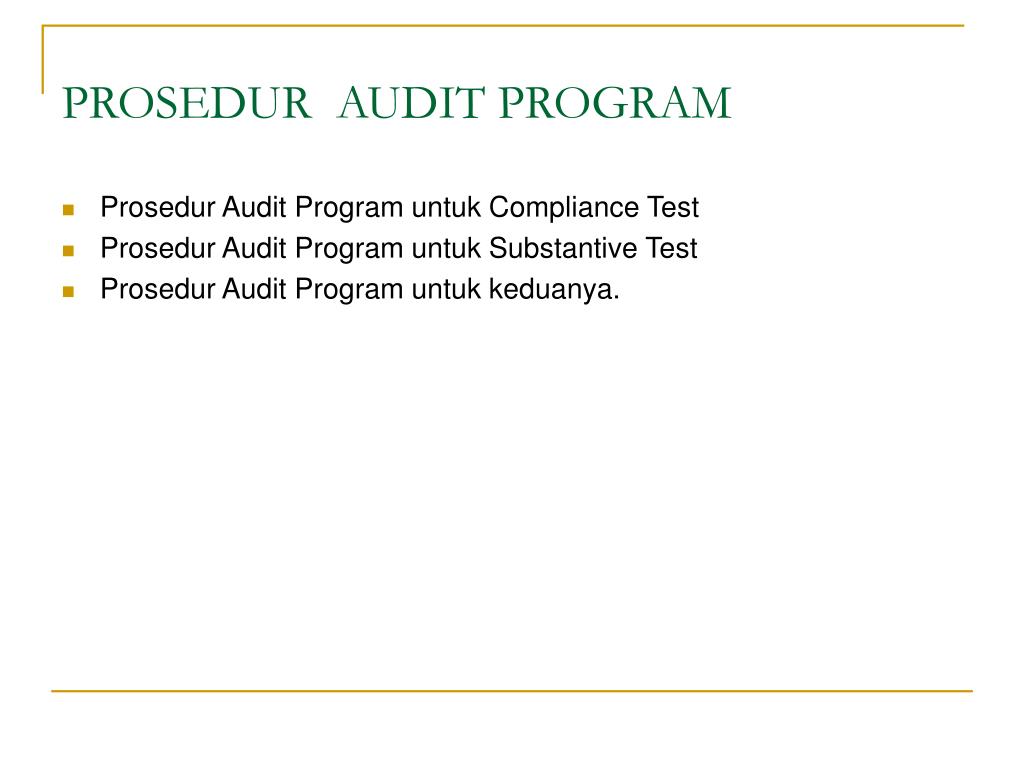 PROSEDUR AUDIT PROGRAM

- Prosedur Audit Program untuk Compliance Test
- Prosedur Audit Program untuk Substantive Test
- Prosedur Audit Program untuk keduanya.